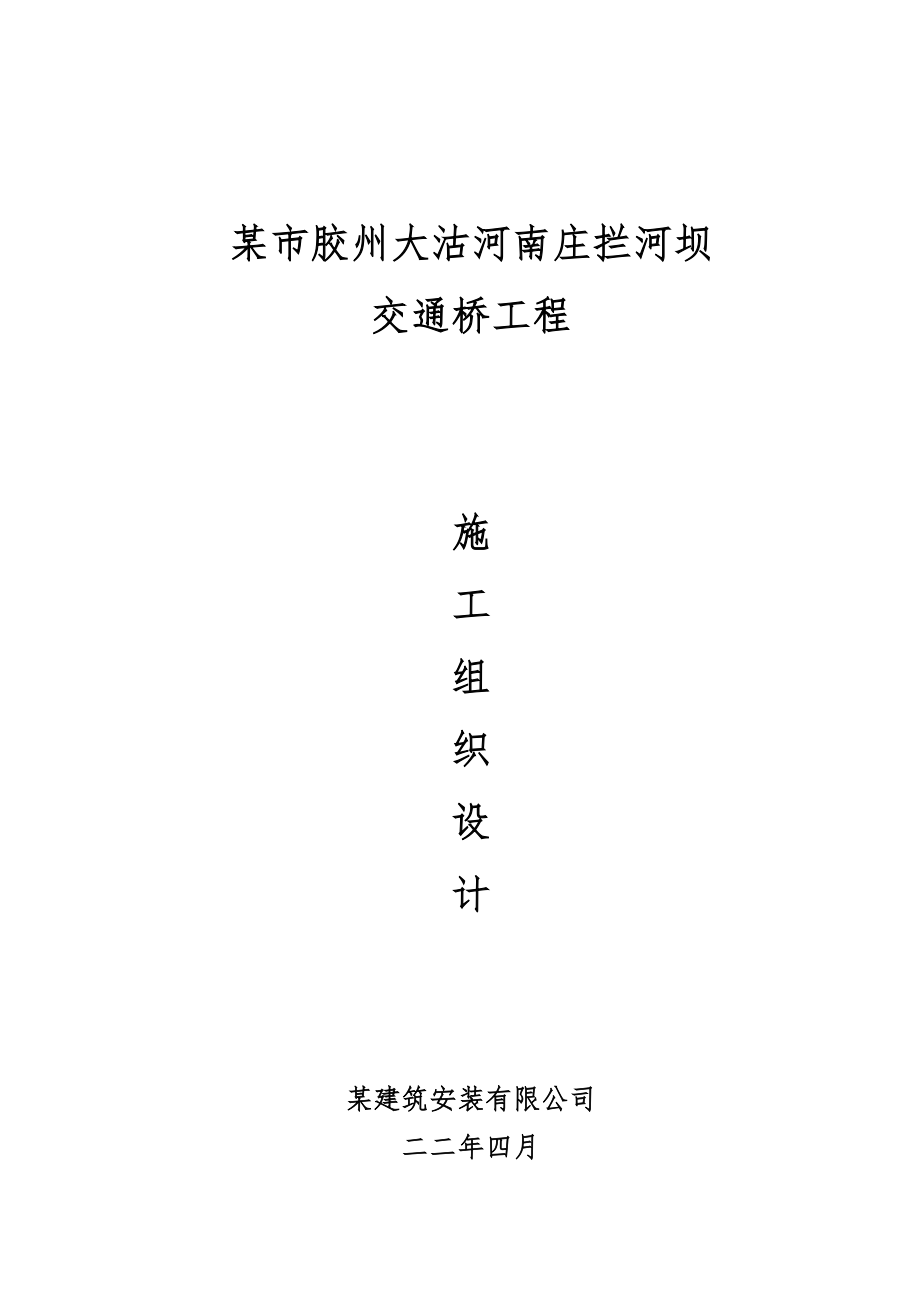 某市胶州大沽河南庄拦河坝

交通桥工程

施

工

组

织

设

计

某建筑安装有限公司

二二年四月